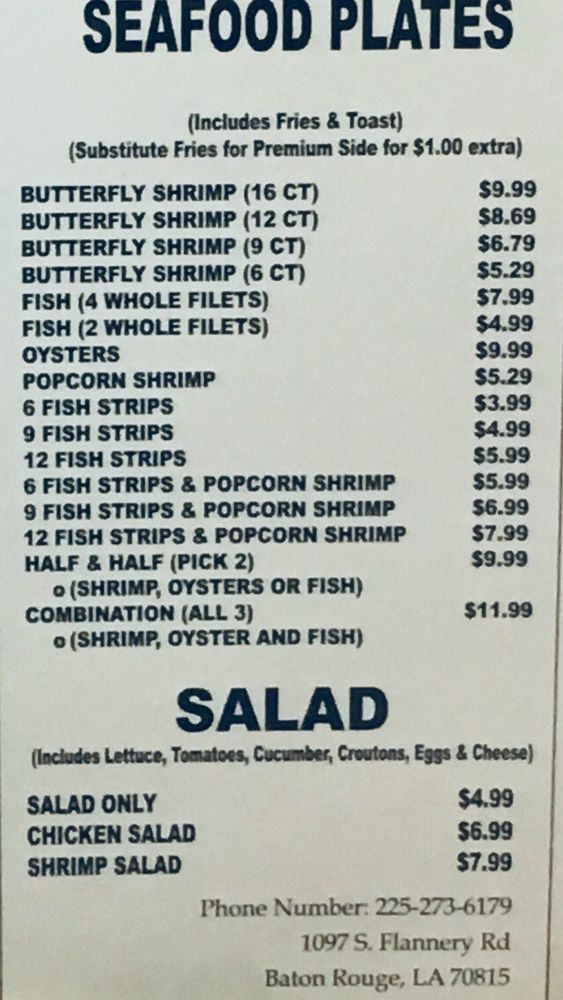 SEAFOOD PLATES

(Includes Fries & Toast)
(Substitute Fries for Premium Side for $1.00 extra)

BUTTERFLY SHRIMP (16 CT) $9.99
BUTTERFLY SHRIMP (12 CT) $8.69
BUTTERFLY SHRIMP (9 CT) $6.79
BUTTERFLY SHRIMP (6 CT) $5.29
FISH (4 WHOLE FILETS) $7.99
FISH (2 WHOLE FILETS) $4.99
OYSTERS $9.99
POPCORN SHRIMP $5.29
6 FISH STRIPS $3.99
9 FISH STRIPS $4.99
12 FISH STRIPS $5.99
6 FISH STRIPS & POPCORN SHRIMP $5.99
9 FISH STRIPS & POPCORN SHRIMP $6.99
12 FISH STRIPS & POPCORN SHRIMP $7.99
HALF & HALF (PICK 2) $9.99
o (SHRIMP, OYSTERS OR FISH)
COMBINATION (ALL 3) $11.99
o (SHRIMP, OYSTER AND FISH)

SALAD

(Includes Lettuce, Tomatoes, Cucumber, Croutons, Eggs & Cheese)

SALAD ONLY $4.99
CHICKEN SALAD $6.99
SHRIMP SALAD $7.99

Phone Number: 225-273-6179
1097 S. Flannery Rd
Baton Rouge, LA 70815